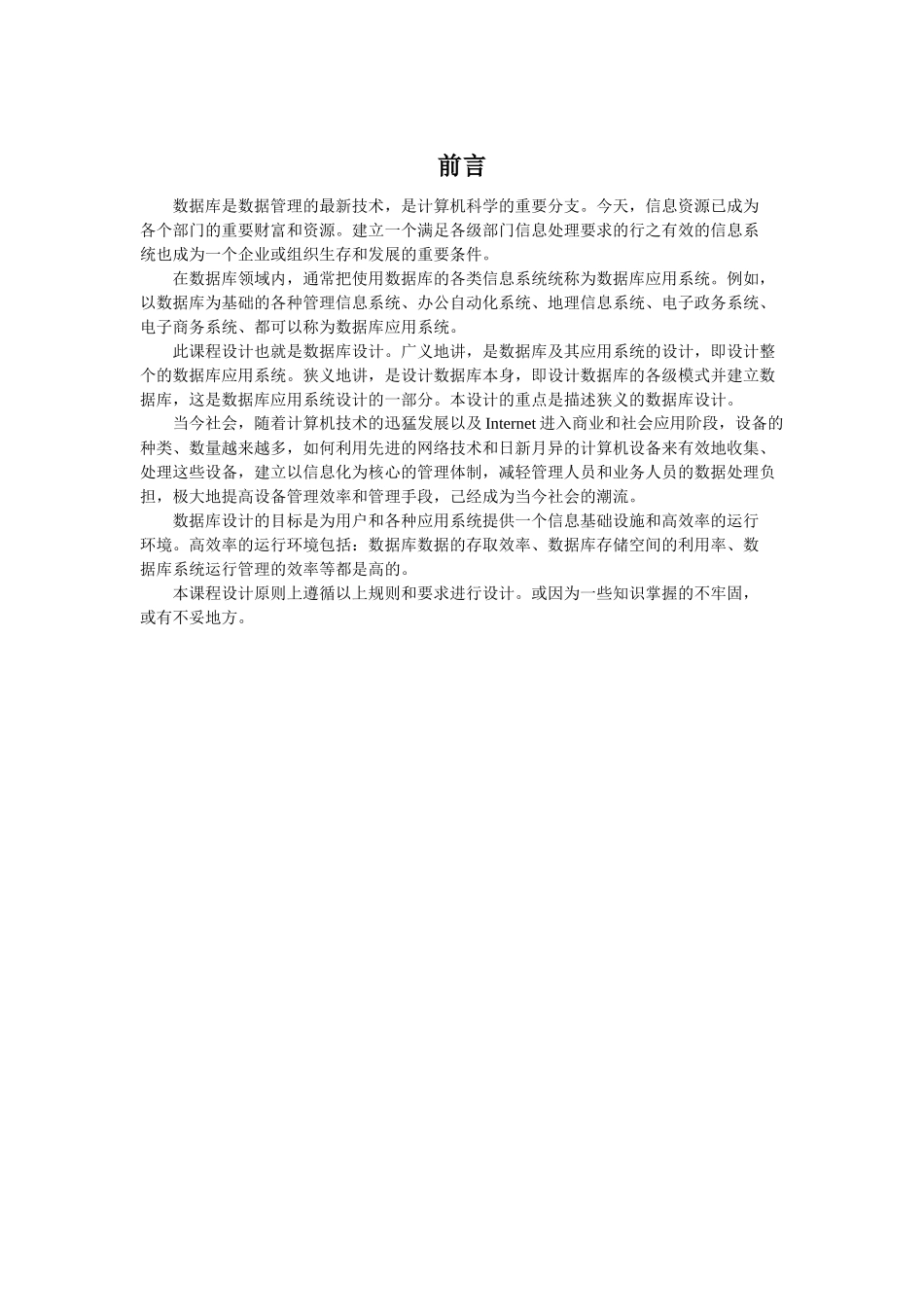 前言

数据库是数据管理的最新技术，是计算机科学的重要分支。今天，信息资源已成为各个部门的重要财富和资源。建立一个满足各级部门信息处理要求的行之有效的信息系统也成为一个企业或组织生存和发展的重要条件。

在数据库领域内，通常把使用数据库的各类信息系统统称为数据库应用系统。例如，以数据库为基础的各种管理信息系统、办公自动化系统、地理信息系统、电子政务系统、电子商务系统、都可以称为数据库应用系统。

此课程设计也就是数据库设计。广义地讲，是数据库及其应用系统的设计，即设计整个的数据库应用系统。狭义地讲，是设计数据库本身，即设计数据库的各级模式并建立数据库，这是数据库应用系统设计的一部分。本设计的重点是描述狭义的数据库设计。

当今社会，随着计算机技术的迅猛发展以及 Internet 进入商业和社会应用阶段，设备的种类、数量越来越多，如何利用先进的网络技术和日新月异的计算机设备来有效地收集、处理这些设备，建立以信息化为核心的管理体制，减轻管理人员和业务人员的数据处理负担，极大地提高设备管理效率和管理手段，已经成为当今社会的潮流。

数据库设计的目标是为用户和各种应用系统提供一个信息基础设施和高效率的运行环境。高效率的运行环境包括：数据库数据的存取效率、数据库存储空间的利用率、数据库系统运行管理的效率等都是高的。

本课程设计原则上遵循以上规则和要求进行设计。或因为一些知识掌握的不牢固，或有不妥地方。